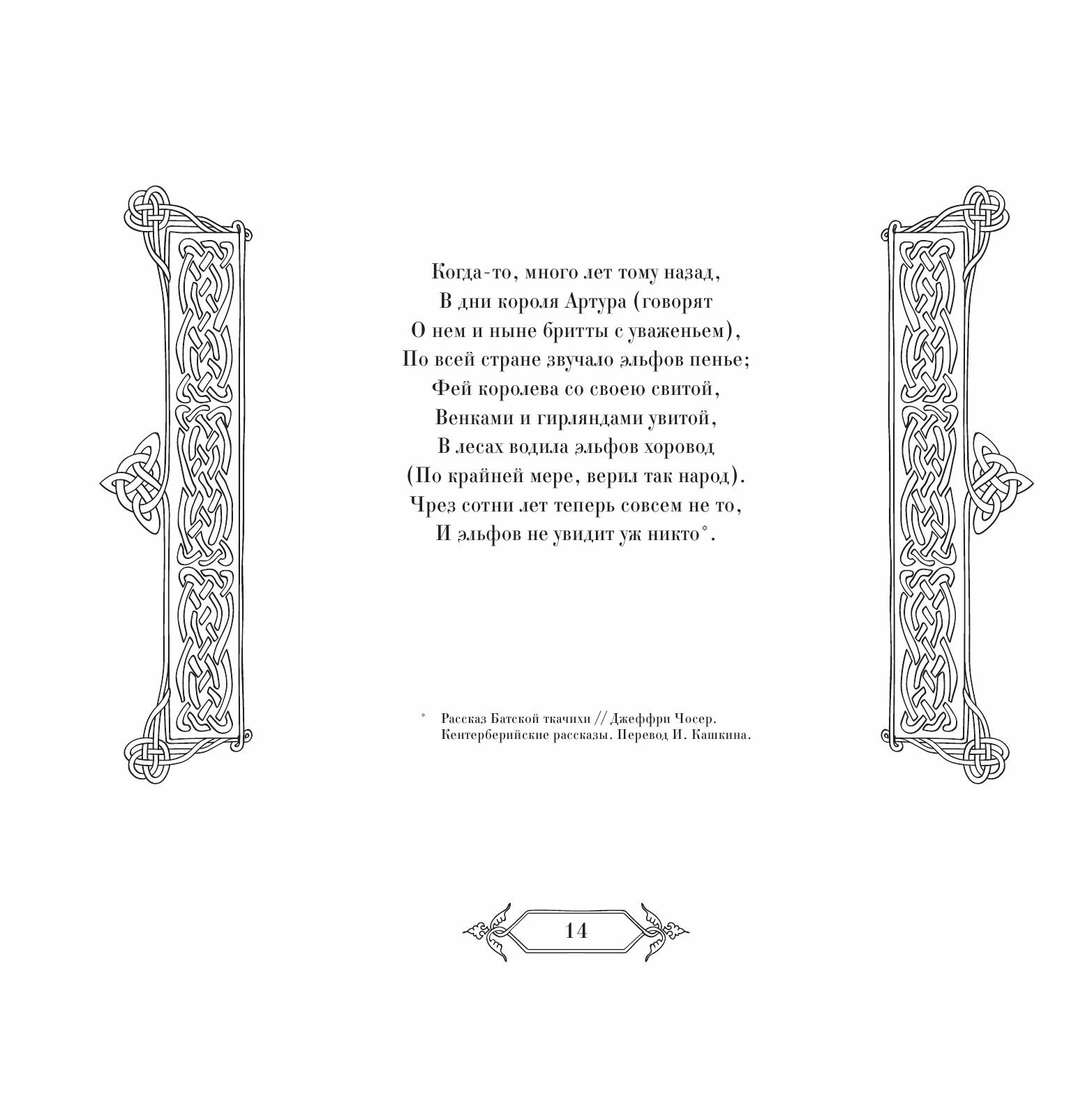 Когда-то, много лет тому назад,
В дни короля Артура (говорят
О нем и ныне бритты с уваженьем),
По всей стране звучало эльфов пенье;
Фей королева со своею свитой,
Венками и гирляндами увитой,
В лесах водила эльфов хоровод
(По крайней мере, верил так народ).
Чрез сотни лет теперь совсем не то,
И эльфов не увидит уж никто$^{*}$.

$^{*}$ Рассказ Батской ткачихи // Джеффри Чосер. Кентерберийские рассказы. Перевод И. Кашкина.

14